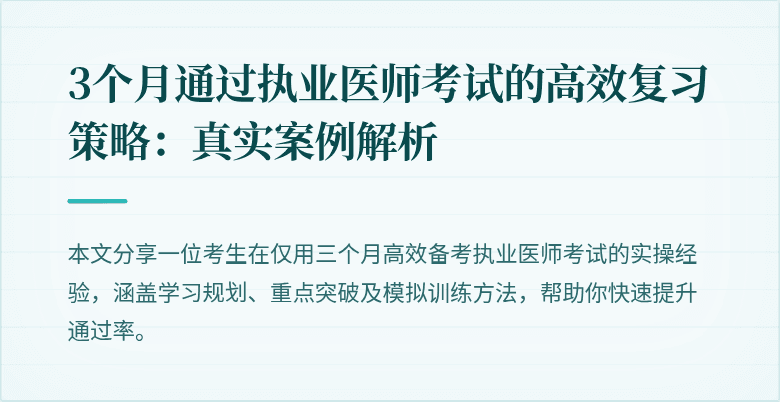 3个月通过执业医师考试的高效复习策略：真实案例解析

本文分享一位考生在仅用三个月高效备考执业医师考试的实操经验，涵盖学习规划、重点突破及模拟训练方法，帮助你快速提升通过率。